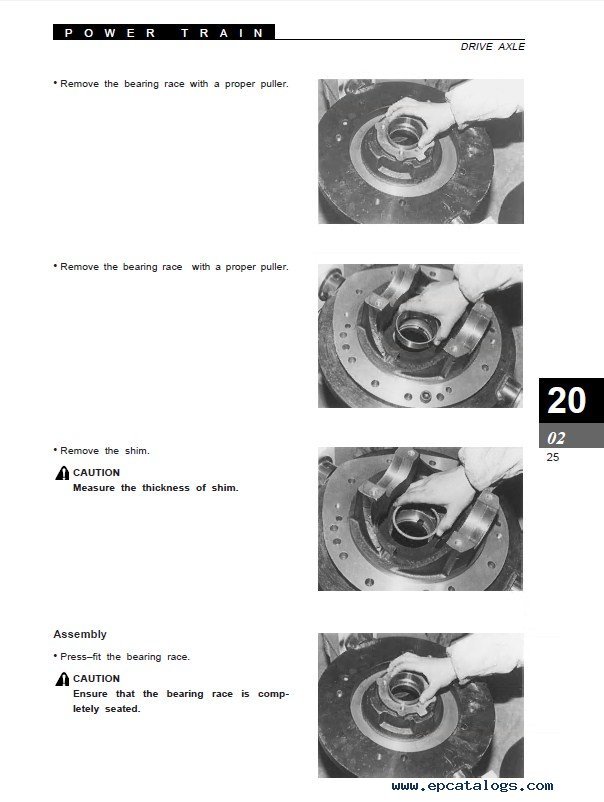 POWER TRAIN

DRIVE AXLE

• Remove the bearing race with a proper puller.

• Remove the bearing race with a proper puller.

20

02

25

• Remove the shim.

CAUTION
Measure the thickness of shim.

Assembly

• Press–fit the bearing race.

CAUTION
Ensure that the bearing race is completely seated.

www.epcatalogs.com